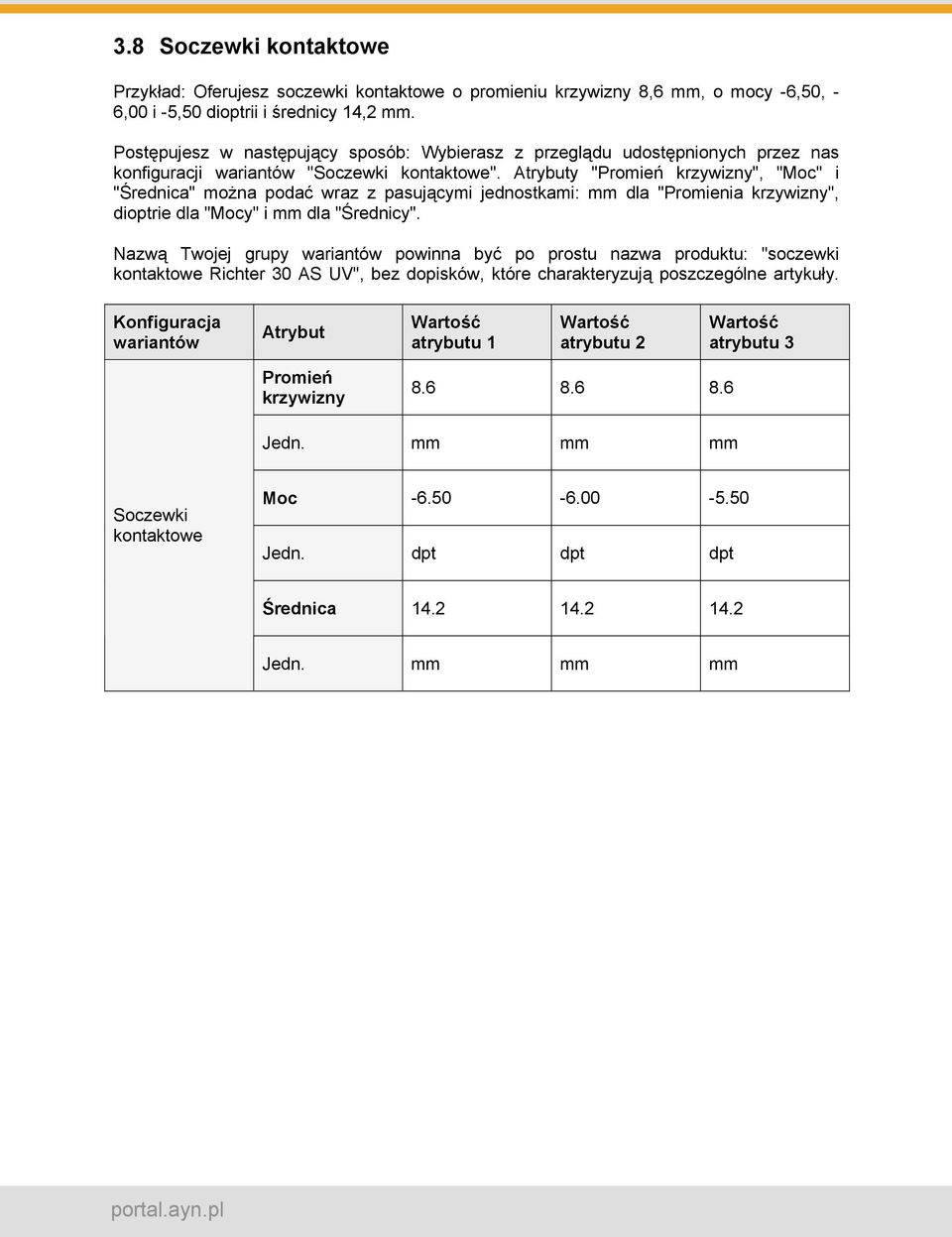 3.8 Soczewki kontaktowe

Przykład: Oferujesz soczewki kontaktowe o promieniu krzywizny 8,6 mm, o mocy -6,50, -6,00 i -5,50 dioptrii i średnicy 14,2 mm.

Postępujesz w następujący sposób: Wybierasz z przeglądu udostępnionych przez nas konfiguracji wariantów "Soczewki kontaktowe". Atrybuty "Promień krzywizny", "Moc" i "Średnica" można podać wraz z pasującymi jednostkami: mm dla "Promienia krzywizny", dioptrie dla "Mocy" i mm dla "Średnicy".

Nazwą Twojej grupy wariantów powinna być po prostu nazwa produktu: "soczewki kontaktowe Richter 30 AS UV", bez dopisków, które charakteryzują poszczególne artykuły.

| Konfiguracja wariantów | Atrybut | Wartość atrybutu 1 | Wartość atrybutu 2 | Wartość atrybutu 3 |
|---|---|---|---|---|
| Soczewki kontaktowe | Promień krzywizny | 8.6 | 8.6 | 8.6 |
| | Jedn. | mm | mm | mm |
| | Moc | -6.50 | -6.00 | -5.50 |
| | Jedn. | dpt | dpt | dpt |
| | Średnica | 14.2 | 14.2 | 14.2 |
| | Jedn. | mm | mm | mm |

portal.ayn.pl